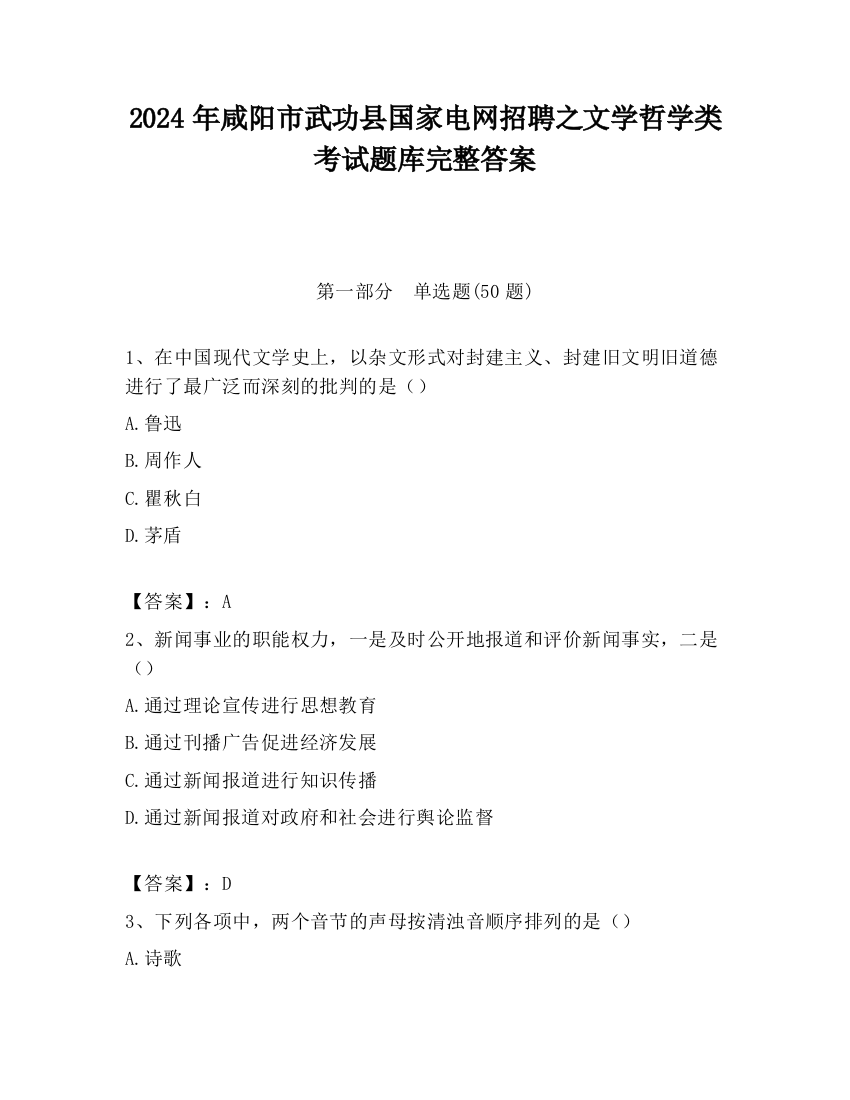 2024 年咸阳市武功县国家电网招聘之文学哲学类考试题库完整答案

第一部分　单选题(50 题)

1、在中国现代文学史上，以杂文形式对封建主义、封建旧文明旧道德进行了最广泛而深刻的批判的是（）

A.鲁迅

B.周作人

C.瞿秋白

D.茅盾

【答案】：A

2、新闻事业的职能权力，一是及时公开地报道和评价新闻事实，二是（）

A.通过理论宣传进行思想教育

B.通过刊播广告促进经济发展

C.通过新闻报道进行知识传播

D.通过新闻报道对政府和社会进行舆论监督

【答案】：D

3、下列各项中，两个音节的声母按清浊音顺序排列的是（）

A.诗歌